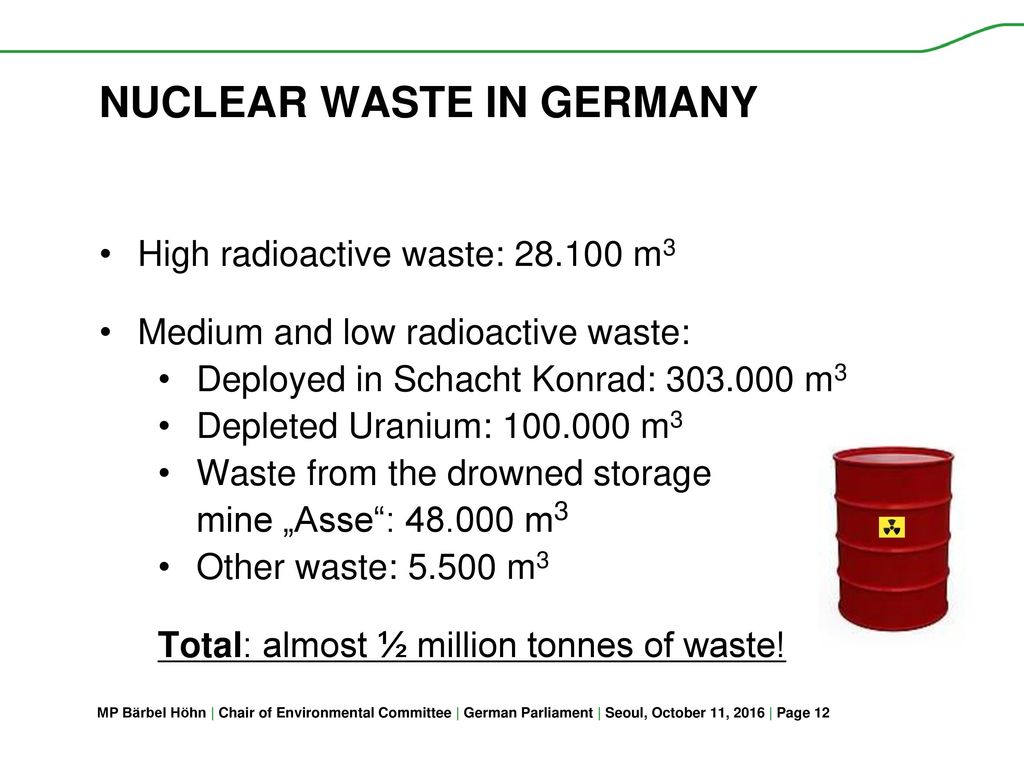 NUCLEAR WASTE IN GERMANY

• High radioactive waste: 28.100 $m^3$

• Medium and low radioactive waste:
  • Deployed in Schacht Konrad: 303.000 $m^3$
  • Depleted Uranium: 100.000 $m^3$
  • Waste from the drowned storage mine „Asse“: 48.000 $m^3$
  • Other waste: 5.500 $m^3$

Total: almost ½ million tonnes of waste!

MP Bärbel Höhn | Chair of Environmental Committee | German Parliament | Seoul, October 11, 2016 | Page 12